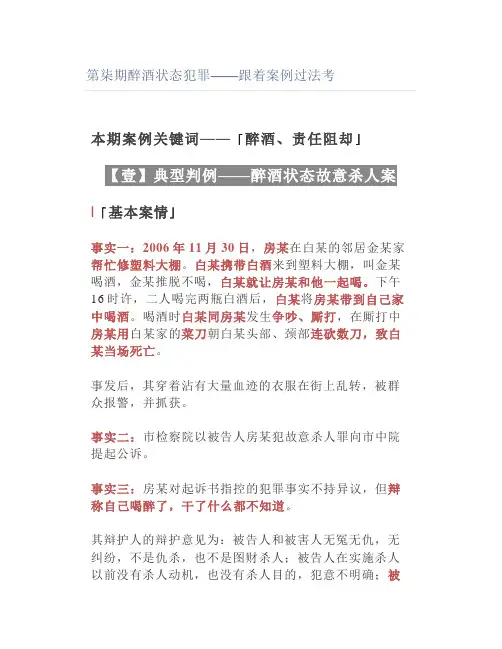 第柒期醉酒状态犯罪——跟着案例过法考

本期案例关键词——「醉酒、责任阻却」

【壹】典型判例——醉酒状态故意杀人案

「基本案情」

事实一：2006年11月30日，房某在白某的邻居金某家帮忙修塑料大棚。白某携带白酒来到塑料大棚，叫金某喝酒，金某推脱不喝，白某就让房某和他一起喝。下午16时许，二人喝完两瓶白酒后，白某将房某带到自己家中喝酒。喝酒时白某同房某发生争吵、厮打，在厮打中房某用白某家的菜刀朝白某头部、颈部连砍数刀，致白某当场死亡。

事发后，其穿着沾有大量血迹的衣服在街上乱转，被群众报警，并抓获。

事实二：市检察院以被告人房某犯故意杀人罪向市中院提起公诉。

事实三：房某对起诉书指控的犯罪事实不持异议，但辩称自己喝醉了，干了什么都不知道。

其辩护人的辩护意见为：被告人和被害人无冤无仇，无纠纷，不是仇杀，也不是图财杀人；被告人在实施杀人以前没有杀人动机，也没有杀人目的，犯意不明确；被